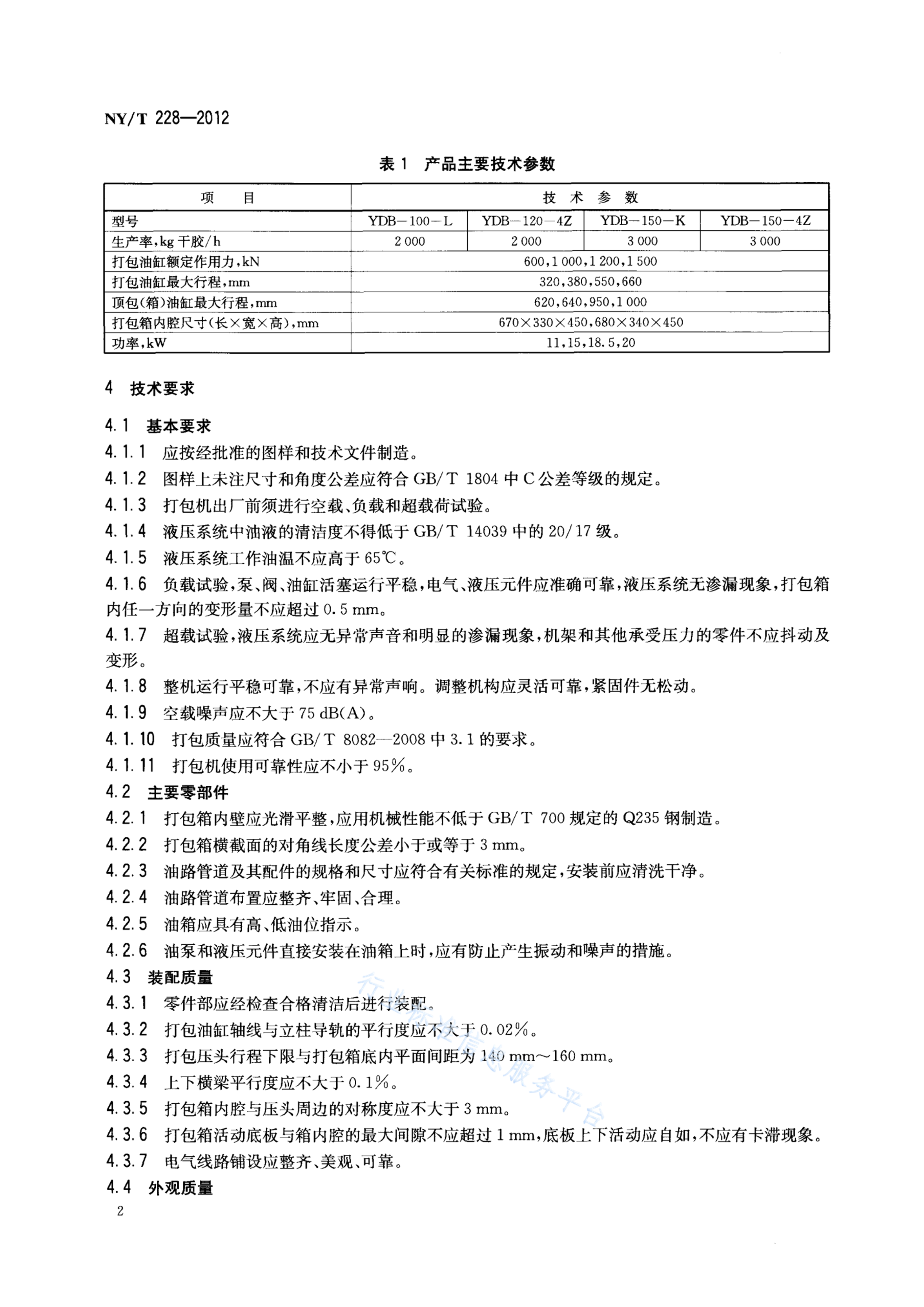 NY/T 228—2012

表 1 产品主要技术参数

| 项 目 | 技 术 参 数 | | | |
|---|---|---|---|---|
| 型号 | YDB—100—L | YDB—120—4Z | YDB—150—K | YDB—150—4Z |
| 生产率,kg 干胶/h | 2 000 | 2 000 | 3 000 | 3 000 |
| 打包油缸额定作用力,kN | 600,1 000,1 200,1 500 | | | |
| 打包油缸最大行程,mm | 320,380,550,660 | | | |
| 顶包(箱)油缸最大行程,mm | 620,640,950,1 000 | | | |
| 打包箱内腔尺寸(长×宽×高),mm | 670×330×450,680×340×450 | | | |
| 功率,kW | 11,15,18.5,20 | | | |

4 技术要求

4.1 基本要求

4.1.1 应按经批准的图样和技术文件制造。

4.1.2 图样上未注尺寸和角度公差应符合 GB/T 1804 中 C 公差等级的规定。

4.1.3 打包机出厂前须进行空载、负载和超载荷试验。

4.1.4 液压系统中油液的清洁度不得低于 GB/T 14039 中的 20/17 级。

4.1.5 液压系统工作油温不应高于 65℃。

4.1.6 负载试验,泵、阀、油缸活塞运行平稳,电气、液压元件应准确可靠,液压系统无渗漏现象,打包箱内任一方向的变形量不应超过 0.5 mm。

4.1.7 超载试验,液压系统应无异常声音和明显的渗漏现象,机架和其他承受压力的零件不应抖动及变形。

4.1.8 整机运行平稳可靠,不应有异常声响。调整机构应灵活可靠,紧固件无松动。

4.1.9 空载噪声应不大于 75 dB(A)。

4.1.10 打包质量应符合 GB/T 8082—2008 中 3.1 的要求。

4.1.11 打包机使用可靠性应不小于 95%。

4.2 主要零部件

4.2.1 打包箱内壁应光滑平整,应用机械性能不低于 GB/T 700 规定的 Q235 钢制造。

4.2.2 打包箱横截面的对角线长度公差小于或等于 3 mm。

4.2.3 油路管道及其配件的规格和尺寸应符合有关标准的规定,安装前应清洗干净。

4.2.4 油路管道布置应整齐、牢固、合理。

4.2.5 油箱应具有高、低油位指示。

4.2.6 油泵和液压元件直接安装在油箱上时,应有防止产生振动和噪声的措施。

4.3 装配质量

4.3.1 零件部应经检查合格清洁后进行装配。

4.3.2 打包油缸轴线与立柱导轨的平行度应不大于 0.02%。

4.3.3 打包压头行程下限与打包箱底内平面间距为 140 mm~160 mm。

4.3.4 上下横梁平行度应不大于 0.1%。

4.3.5 打包箱内腔与压头周边的对称度应不大于 3 mm。

4.3.6 打包箱活动底板与箱内腔的最大间隙不应超过 1 mm,底板上下活动应自如,不应有卡滞现象。

4.3.7 电气线路铺设应整齐、美观、可靠。

4.4 外观质量

2

行业标准信息服务平台